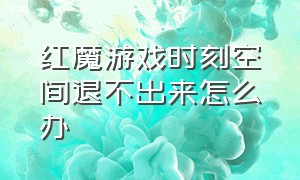 红魔游戏时刻空间退不出来怎么办